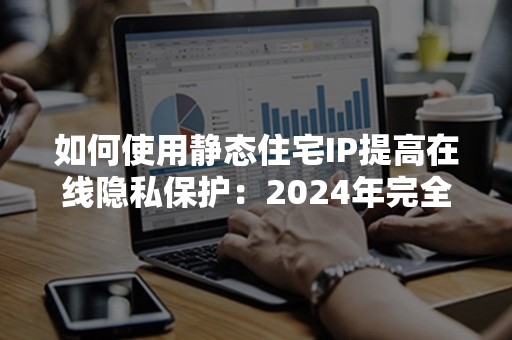 如何使用静态住宅IP提高在线隐私保护：2024年完全